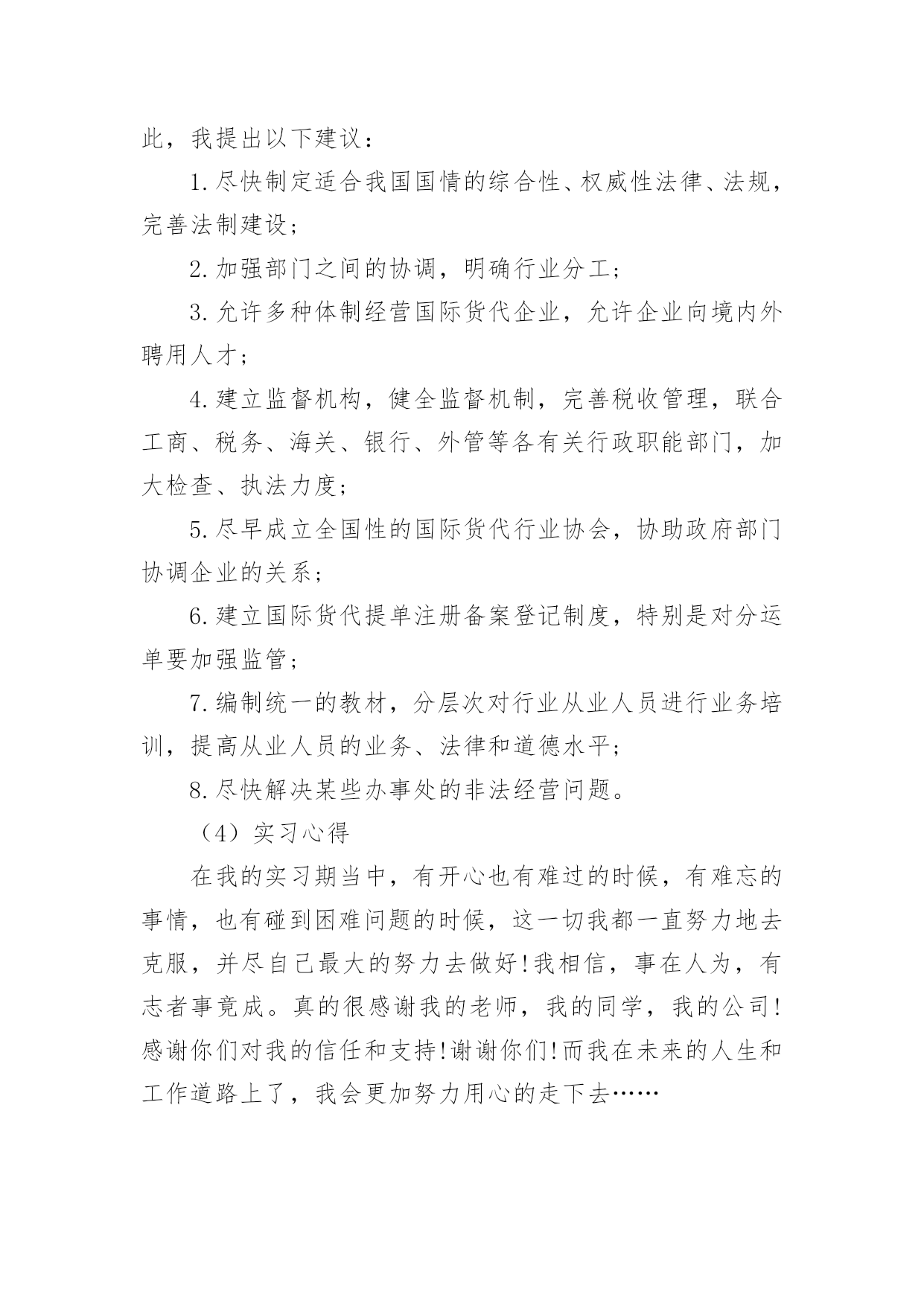 此，我提出以下建议：

1.尽快制定适合我国国情的综合性、权威性法律、法规，完善法制建设；

2.加强部门之间的协调，明确行业分工；

3.允许多种体制经营国际货代企业，允许企业向境内外聘用人才；

4.建立监督机构，健全监督机制，完善税收管理，联合工商、税务、海关、银行、外管等各有关行政职能部门，加大检查、执法力度；

5.尽早成立全国性的国际货代行业协会，协助政府部门协调企业的关系；

6.建立国际货代提单注册备案登记制度，特别是对分运单要加强监管；

7.编制统一的教材，分层次对行业从业人员进行业务培训，提高从业人员的业务、法律和道德水平；

8.尽快解决某些办事处的非法经营问题。

（4）实习心得

在我的实习期当中，有开心也有难过的时候，有难忘的事情，也有碰到困难问题的时候，这一切我都一直努力地去克服，并尽自己最大的努力去做好!我相信，事在人为，有志者事竟成。真的很感谢我的老师，我的同学，我的公司!感谢你们对我的信任和支持!谢谢你们!而我在未来的人生和工作道路上了，我会更加努力用心的走下去……